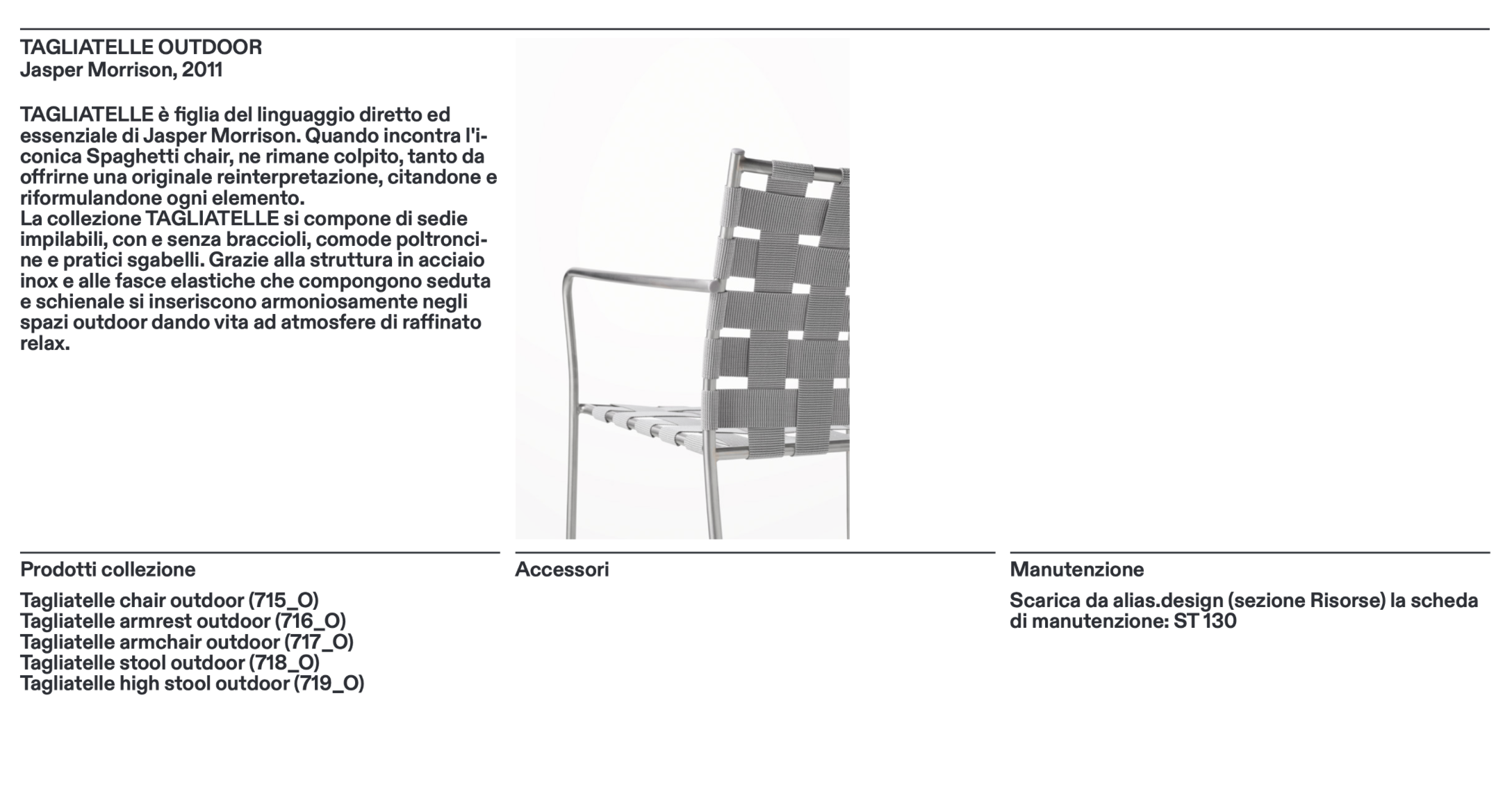 TAGLIATELLE OUTDOOR
Jasper Morrison, 2011

TAGLIATELLE è figlia del linguaggio diretto ed essenziale di Jasper Morrison. Quando incontra l'iconica Spaghetti chair, ne rimane colpito, tanto da offrirne una originale reinterpretazione, citandone e riformulandone ogni elemento.
La collezione TAGLIATELLE si compone di sedie impilabili, con e senza braccioli, comode poltroncine e pratici sgabelli. Grazie alla struttura in acciaio inox e alle fasce elastiche che compongono seduta e schienale si inseriscono armoniosamente negli spazi outdoor dando vita ad atmosfere di raffinato relax.

Prodotti collezione

Tagliatelle chair outdoor (715_O)
Tagliatelle armrest outdoor (716_O)
Tagliatelle armchair outdoor (717_O)
Tagliatelle stool outdoor (718_O)
Tagliatelle high stool outdoor (719_O)

Accessori

Manutenzione

Scarica da alias.design (sezione Risorse) la scheda di manutenzione: ST 130